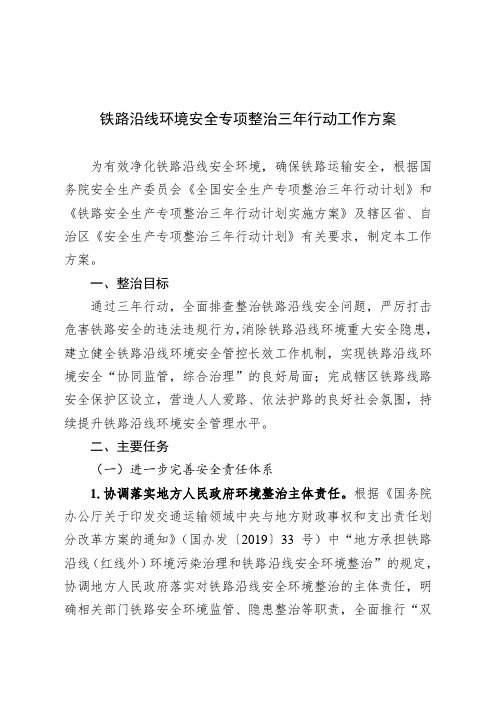 铁路沿线环境安全专项整治三年行动工作方案

为有效净化铁路沿线安全环境，确保铁路运输安全，根据国务院安全生产委员会《全国安全生产专项整治三年行动计划》和《铁路安全生产专项整治三年行动计划实施方案》及辖区省、自治区《安全生产专项整治三年行动计划》有关要求，制定本工作方案。

一、整治目标

通过三年行动，全面排查整治铁路沿线安全问题，严厉打击危害铁路安全的违法违规行为，消除铁路沿线环境重大安全隐患，建立健全铁路沿线环境安全管控长效工作机制，实现铁路沿线环境安全“协同监管，综合治理”的良好局面；完成辖区铁路线路安全保护区设立，营造人人爱路、依法护路的良好社会氛围，持续提升铁路沿线环境安全管理水平。

二、主要任务

（一）进一步完善安全责任体系

1. 协调落实地方人民政府环境整治主体责任。根据《国务院办公厅关于印发交通运输领域中央与地方财政事权和支出责任划分改革方案的通知》（国办发〔2019〕33 号）中“地方承担铁路沿线（红线外）环境污染治理和铁路沿线安全环境整治”的规定，协调地方人民政府落实对铁路沿线安全环境整治的主体责任，明确相关部门铁路安全环境监管、隐患整治等职责，全面推行“双